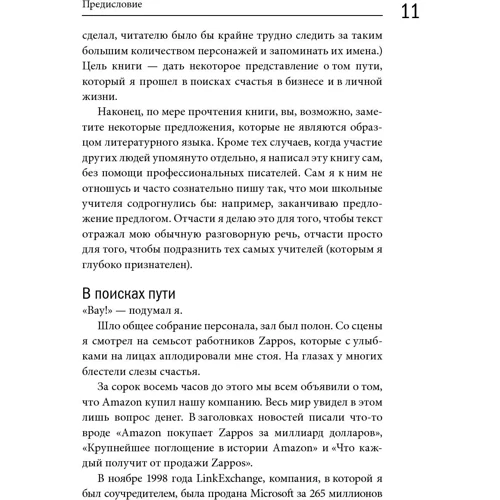 Предисловие

11

сделал, читателю было бы крайне трудно следить за таким большим количеством персонажей и запоминать их имена.) Цель книги — дать некоторое представление о том пути, который я прошел в поисках счастья в бизнесе и в личной жизни.

Наконец, по мере прочтения книги, вы, возможно, заметите некоторые предложения, которые не являются образцом литературного языка. Кроме тех случаев, когда участие других людей упомянуто отдельно, я написал эту книгу сам, без помощи профессиональных писателей. Сам я к ним не отношусь и часто сознательно пишу так, что мои школьные учителя содрогнулись бы: например, заканчиваю предложение предлогом. Отчасти я делаю это для того, чтобы текст отражал мою обычную разговорную речь, отчасти просто для того, чтобы подразнить тех самых учителей (которым я глубоко признателен).

В поисках пути

«Вау!» — подумал я.

Шло общее собрание персонала, зал был полон. Со сцены я смотрел на семьсот работников Zappos, которые с улыбками на лицах аплодировали мне стоя. На глазах у многих блестели слезы счастья.

За сорок восемь часов до этого мы всем объявили о том, что Amazon купил нашу компанию. Весь мир увидел в этом лишь вопрос денег. В заголовках новостей писали что-то вроде «Amazon покупает Zappos за миллиард долларов», «Крупнейшее поглощение в истории Amazon» и «Что каждый получит от продажи Zappos».

В ноябре 1998 года LinkExchange, компания, в которой я был соучредителем, была продана Microsoft за 265 миллионов